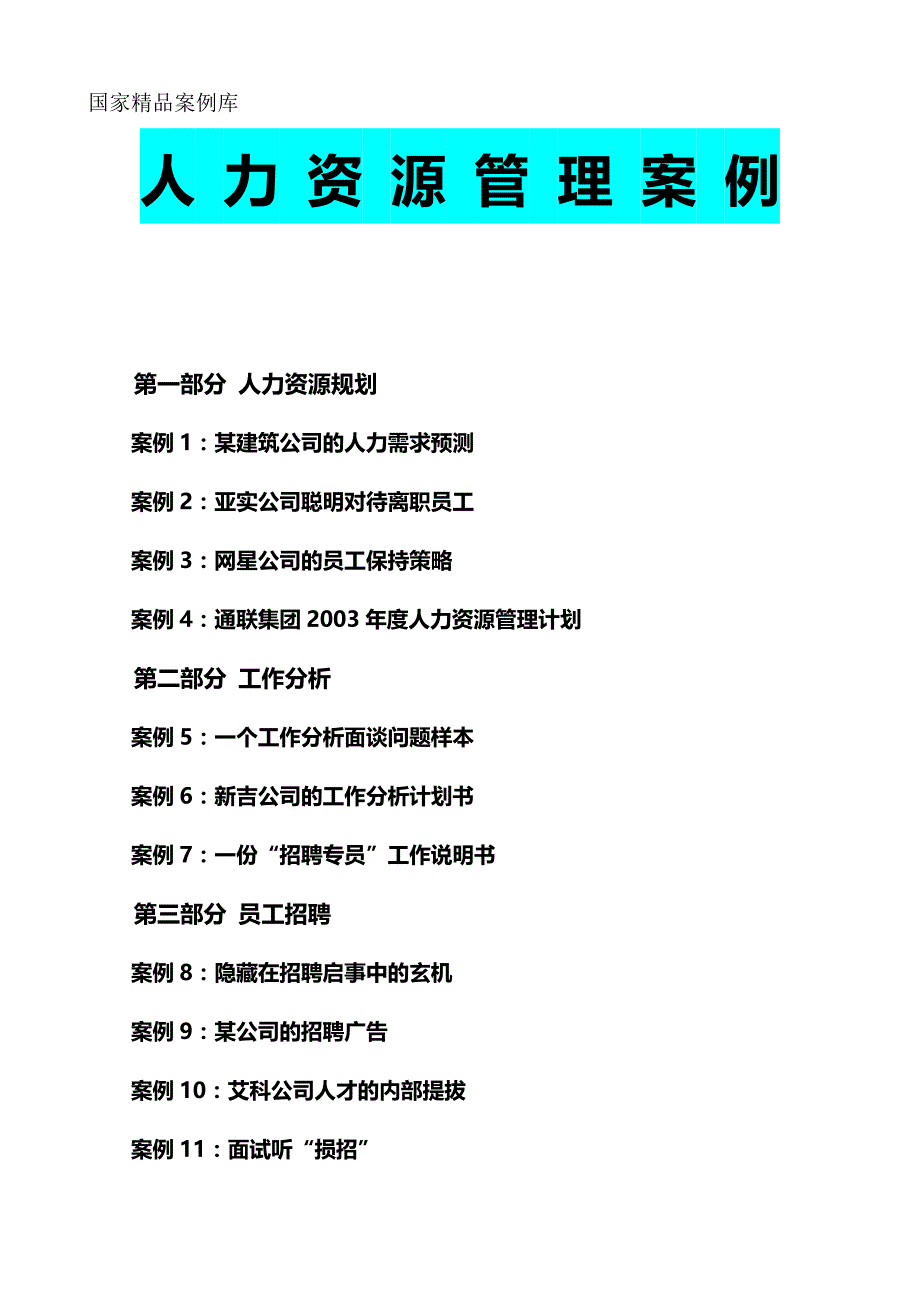 国家精品案例库

人力资源管理案例

第一部分 人力资源规划

案例 1：某建筑公司的人力需求预测

案例 2：亚实公司聪明对待离职员工

案例 3：网星公司的员工保持策略

案例 4：通联集团 2003 年度人力资源管理计划

第二部分 工作分析

案例 5：一个工作分析面谈问题样本

案例 6：新吉公司的工作分析计划书

案例 7：一份“招聘专员”工作说明书

第三部分 员工招聘

案例 8：隐藏在招聘启事中的玄机

案例 9：某公司的招聘广告

案例 10：艾科公司人才的内部提拔

案例 11：面试听“损招”